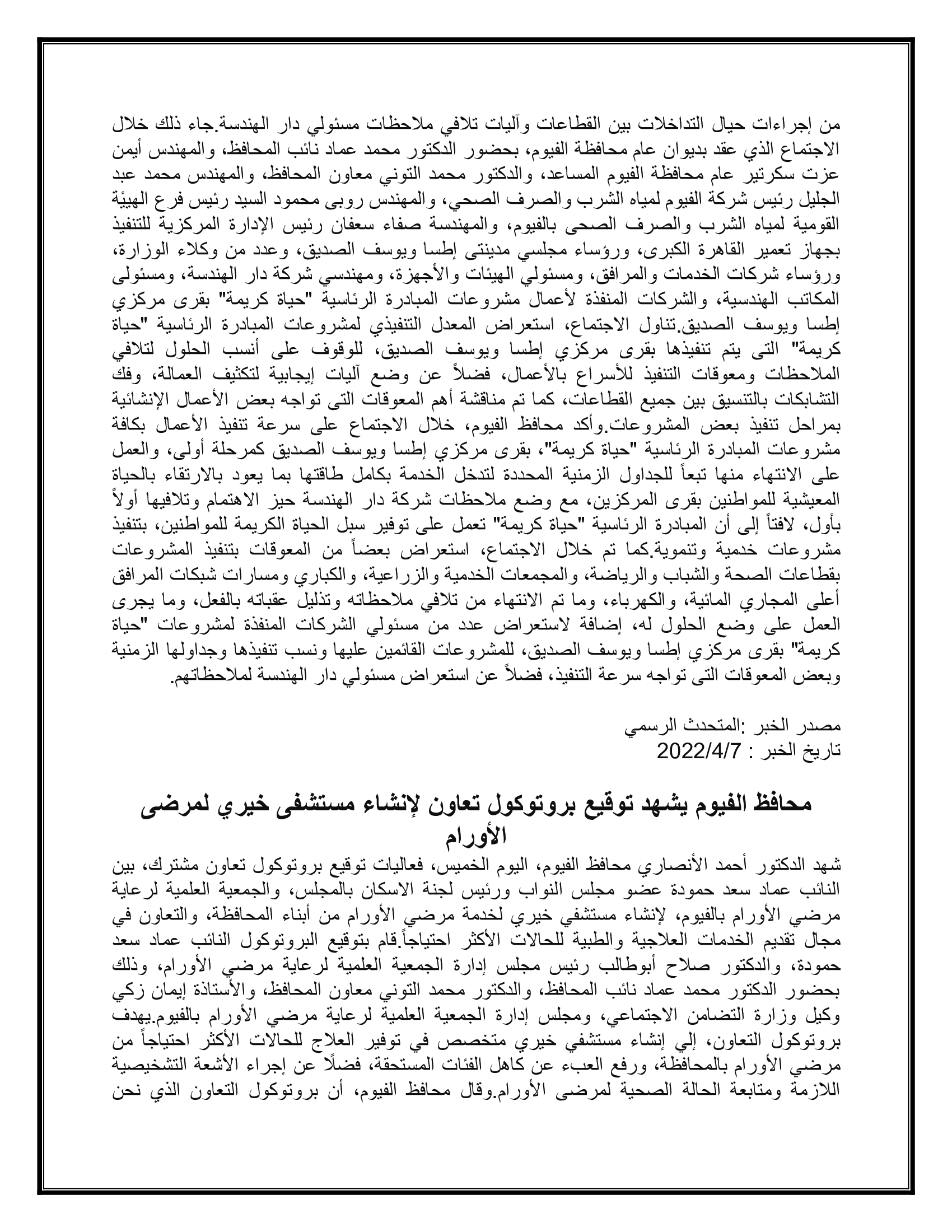 من إجراءات حيال التداخلات بين القطاعات وآليات تلافي ملاحظات مسئولي دار الهندسة.جاء ذلك خلال الاجتماع الذي عقد بديوان عام محافظة الفيوم، بحضور الدكتور محمد عماد نائب المحافظ، والمهندس أيمن عزت سكرتير عام محافظة الفيوم المساعد، والدكتور محمد التوني معاون المحافظ، والمهندس محمد عبد الجليل رئيس شركة الفيوم لمياه الشرب والصرف الصحي، والمهندس روبى محمود السيد رئيس فرع الهيئة القومية لمياه الشرب والصرف الصحى بالفيوم، والمهندسة صفاء سعفان رئيس الإدارة المركزية للتنفيذ بجهاز تعمير القاهرة الكبرى، ورؤساء مجلسي مدينتى إطسا ويوسف الصديق، وعدد من وكلاء الوزارة، ورؤساء شركات الخدمات والمرافق، ومسئولي الهيئات والأجهزة، ومهندسي شركة دار الهندسة، ومسئولى المكاتب الهندسية، والشركات المنفذة لأعمال مشروعات المبادرة الرئاسية "حياة كريمة" بقرى مركزي إطسا ويوسف الصديق.تناول الاجتماع، استعراض المعدل التنفيذي لمشروعات المبادرة الرئاسية "حياة كريمة" التى يتم تنفيذها بقرى مركزي إطسا ويوسف الصديق، للوقوف على أنسب الحلول لتلافي الملاحظات ومعوقات التنفيذ للأسراع بالأعمال، فضلاً عن وضع آليات إيجابية لتكثيف العمالة، وفك التشابكات بالتنسيق بين جميع القطاعات، كما تم مناقشة أهم المعوقات التى تواجه بعض الأعمال الإنشائية بمراحل تنفيذ بعض المشروعات.وأكد محافظ الفيوم، خلال الاجتماع على سرعة تنفيذ الأعمال بكافة مشروعات المبادرة الرئاسية "حياة كريمة"، بقرى مركزي إطسا ويوسف الصديق كمرحلة أولى، والعمل على الانتهاء منها تبعاً للجداول الزمنية المحددة لتدخل الخدمة بكامل طاقتها بما يعود بالارتقاء بالحياة المعيشية للمواطنين بقرى المركزين، مع وضع ملاحظات شركة دار الهندسة حيز الاهتمام وتلافيها أولاً بأول، لافتاً إلى أن المبادرة الرئاسية "حياة كريمة" تعمل على توفير سبل الحياة الكريمة للمواطنين، بتنفيذ مشروعات خدمية وتنموية.كما تم خلال الاجتماع، استعراض بعضاً من المعوقات بتنفيذ المشروعات بقطاعات الصحة والشباب والرياضة، والمجمعات الخدمية والزراعية، والكباري ومسارات شبكات المرافق أعلى المجاري المائية، والكهرباء، وما تم الانتهاء من تلافي ملاحظاته وتذليل عقباته بالفعل، وما يجرى العمل على وضع الحلول له، إضافة لاستعراض عدد من مسئولي الشركات المنفذة لمشروعات "حياة كريمة" بقرى مركزي إطسا ويوسف الصديق، للمشروعات القائمين عليها ونسب تنفيذها وجداولها الزمنية وبعض المعوقات التى تواجه سرعة التنفيذ، فضلاً عن استعراض مسئولي دار الهندسة لملاحظاتهم.

مصدر الخبر :المتحدث الرسمي
تاريخ الخبر : 2022/4/7

محافظ الفيوم يشهد توقيع بروتوكول تعاون لإنشاء مستشفى خيري لمرضى الأورام

شهد الدكتور أحمد الأنصاري محافظ الفيوم، اليوم الخميس، فعاليات توقيع بروتوكول تعاون مشترك، بين النائب عماد سعد حمودة عضو مجلس النواب ورئيس لجنة الاسكان بالمجلس، والجمعية العلمية لرعاية مرضي الأورام بالفيوم، لإنشاء مستشفي خيري لخدمة مرضي الأورام من أبناء المحافظة، والتعاون في مجال تقديم الخدمات العلاجية والطبية للحالات الأكثر احتياجاً.قام بتوقيع البروتوكول النائب عماد سعد حمودة، والدكتور صلاح أبوطالب رئيس مجلس إدارة الجمعية العلمية لرعاية مرضي الأورام، وذلك بحضور الدكتور محمد عماد نائب المحافظ، والدكتور محمد التوني معاون المحافظ، والأستاذة إيمان زكي وكيل وزارة التضامن الاجتماعي، ومجلس إدارة الجمعية العلمية لرعاية مرضي الأورام بالفيوم.يهدف بروتوكول التعاون، إلي إنشاء مستشفي خيري متخصص في توفير العلاج للحالات الأكثر احتياجاً من مرضي الأورام بالمحافظة، ورفع العبء عن كاهل الفئات المستحقة، فضلًا عن إجراء الأشعة التشخيصية اللازمة ومتابعة الحالة الصحية لمرضى الأورام.وقال محافظ الفيوم، أن بروتوكول التعاون الذي نحن